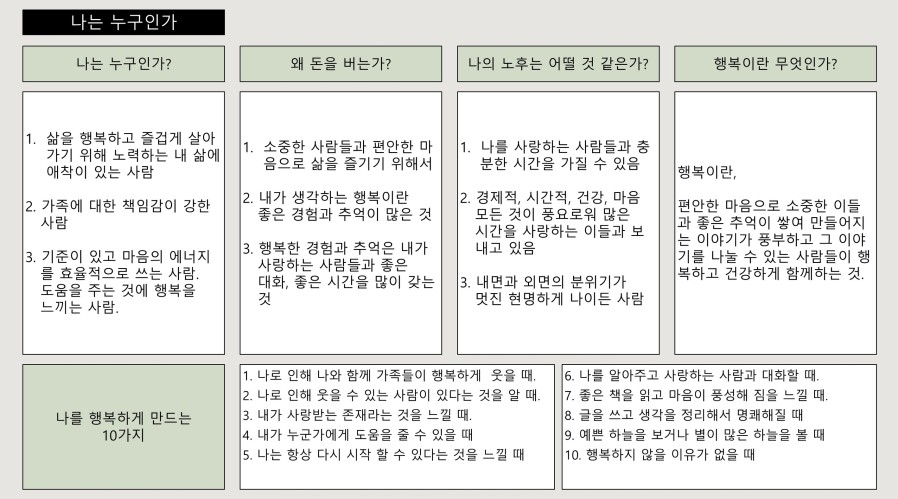 나는 누구인가

나는 누구인가?

1. 삶을 행복하고 즐겁게 살아가기 위해 노력하는 내 삶에 애착이 있는 사람

2. 가족에 대한 책임감이 강한 사람

3. 기준이 있고 마음의 에너지를 효율적으로 쓰는 사람. 도움을 주는 것에 행복을 느끼는 사람.

왜 돈을 버는가?

1. 소중한 사람들과 편안한 마음으로 삶을 즐기기 위해서

2. 내가 생각하는 행복이란 좋은 경험과 추억이 많은 것

3. 행복한 경험과 추억은 내가 사랑하는 사람들과 좋은 대화, 좋은 시간을 많이 갖는 것

나의 노후는 어떨 것 같은가?

1. 나를 사랑하는 사람들과 충분한 시간을 가질 수 있음

2. 경제적, 시간적, 건강, 마음 모든 것이 풍요로워 많은 시간을 사랑하는 이들과 보내고 있음

3. 내면과 외면의 분위기가 멋진 현명하게 나이든 사람

행복이란 무엇인가?

행복이란,

편안한 마음으로 소중한 이들과 좋은 추억이 쌓여 만들어지는 이야기가 풍부하고 그 이야기를 나눌 수 있는 사람들이 행복하고 건강하게 함께하는 것.

나를 행복하게 만드는 10가지

1. 나로 인해 나와 함께 가족들이 행복하게 웃을 때.
2. 나로 인해 웃을 수 있는 사람이 있다는 것을 알 때.
3. 내가 사랑받는 존재라는 것을 느낄 때.
4. 내가 누군가에게 도움을 줄 수 있을 때
5. 나는 항상 다시 시작 할 수 있다는 것을 느낄 때

6. 나를 알아주고 사랑하는 사람과 대화할 때.
7. 좋은 책을 읽고 마음이 풍성해 짐을 느낄 때.
8. 글을 쓰고 생각을 정리해서 명쾌해질 때
9. 예쁜 하늘을 보거나 별이 많은 하늘을 볼 때
10. 행복하지 않을 이유가 없을 때